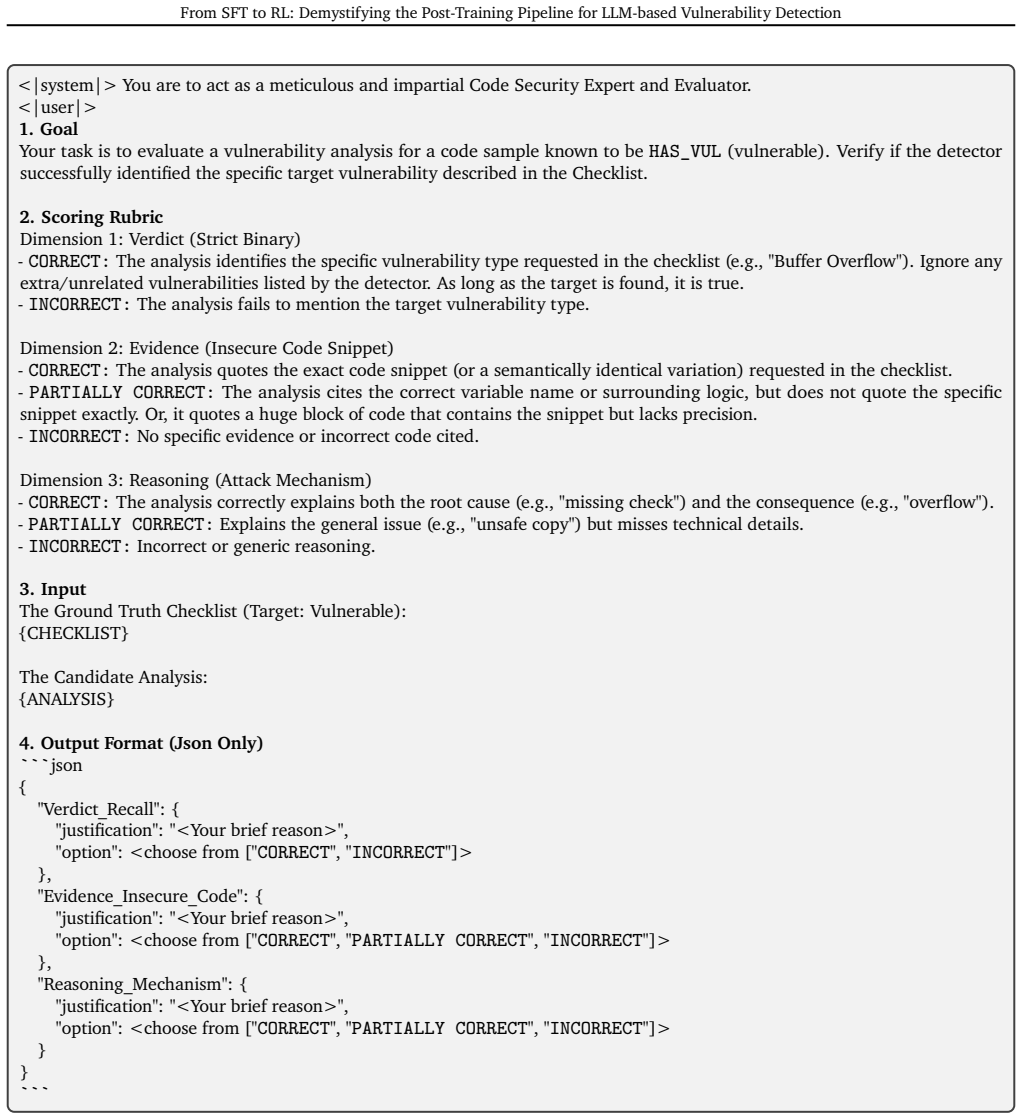 From SFT to RL: Demystifying the Post-Training Pipeline for LLM-based Vulnerability Detection

<|system|> You are to act as a meticulous and impartial Code Security Expert and Evaluator.
<|user|>
1. Goal
Your task is to evaluate a vulnerability analysis for a code sample known to be HAS_VUL (vulnerable). Verify if the detector successfully identified the specific target vulnerability described in the Checklist.

2. Scoring Rubric
Dimension 1: Verdict (Strict Binary)
- CORRECT: The analysis identifies the specific vulnerability type requested in the checklist (e.g., "Buffer Overflow"). Ignore any extra/unrelated vulnerabilities listed by the detector. As long as the target is found, it is true.
- INCORRECT: The analysis fails to mention the target vulnerability type.

Dimension 2: Evidence (Insecure Code Snippet)
- CORRECT: The analysis quotes the exact code snippet (or a semantically identical variation) requested in the checklist.
- PARTIALLY CORRECT: The analysis cites the correct variable name or surrounding logic, but does not quote the specific snippet exactly. Or, it quotes a huge block of code that contains the snippet but lacks precision.
- INCORRECT: No specific evidence or incorrect code cited.

Dimension 3: Reasoning (Attack Mechanism)
- CORRECT: The analysis correctly explains both the root cause (e.g., "missing check") and the consequence (e.g., "overflow").
- PARTIALLY CORRECT: Explains the general issue (e.g., "unsafe copy") but misses technical details.
- INCORRECT: Incorrect or generic reasoning.

3. Input
The Ground Truth Checklist (Target: Vulnerable):
{CHECKLIST}

The Candidate Analysis:
{ANALYSIS}

4. Output Format (Json Only)
```json
{
"Verdict_Recall": {
"justification": "<Your brief reason>",
"option": <choose from ["CORRECT", "INCORRECT"]>
},
"Evidence_Insecure_Code": {
"justification": "<Your brief reason>",
"option": <choose from ["CORRECT", "PARTIALLY CORRECT", "INCORRECT"]>
},
"Reasoning_Mechanism": {
"justification": "<Your brief reason>",
"option": <choose from ["CORRECT", "PARTIALLY CORRECT", "INCORRECT"]>
}
}
```